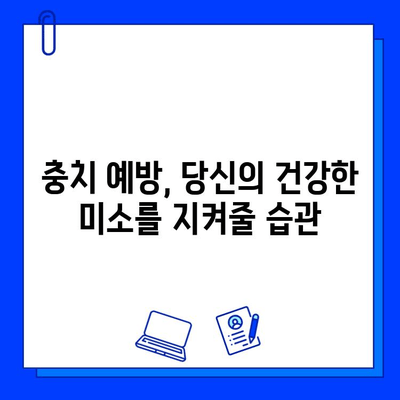 충치 예방, 당신의 건강한 미소를 지켜줄 습관